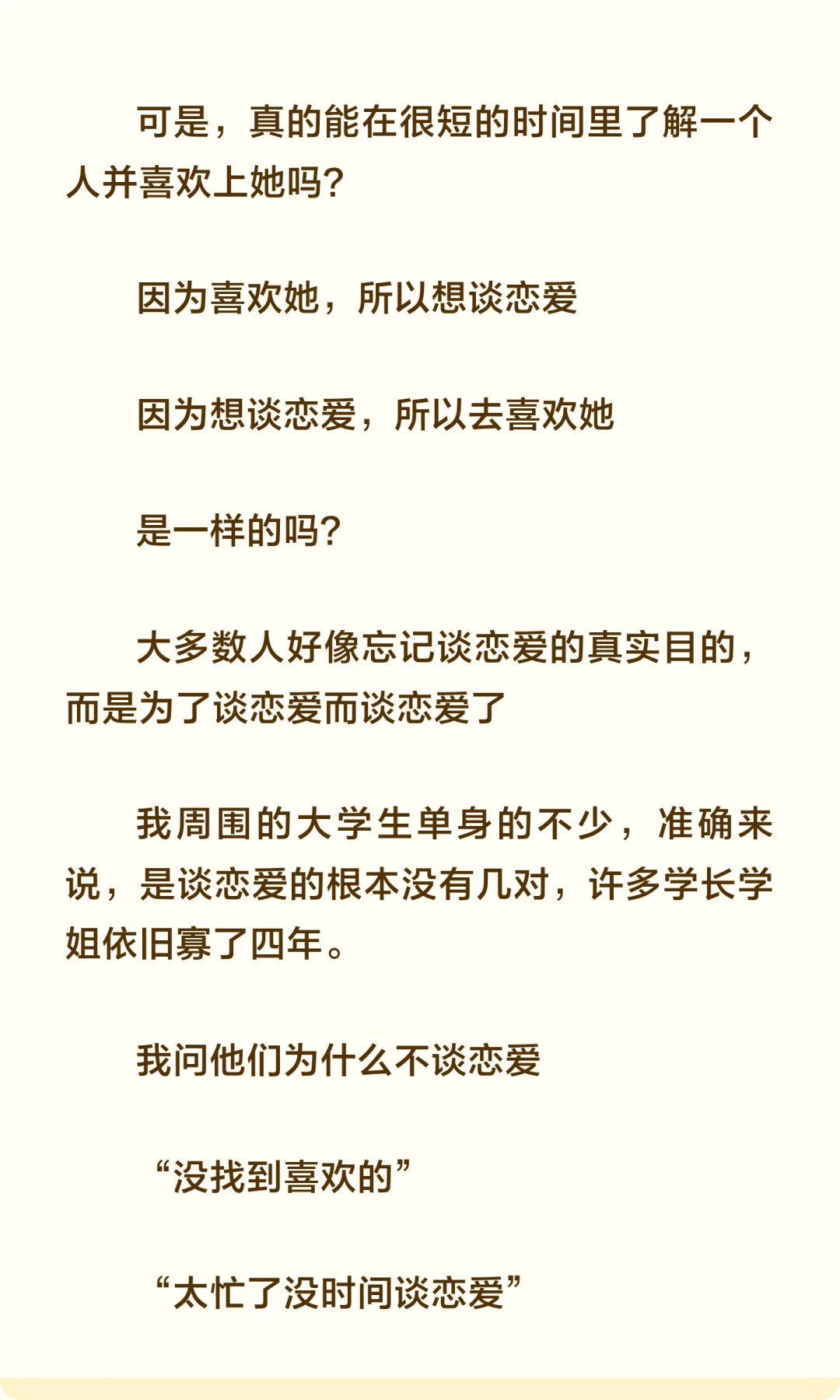 可是，真的能在很短的时间里了解一个人并喜欢上她吗?

因为喜欢她，所以想谈恋爱

因为想谈恋爱，所以去喜欢她

是一样的吗?

大多数人好像忘记谈恋爱的真实目的，而是为了谈恋爱而谈恋爱了

我周围的大学生单身的不少，准确来说，是谈恋爱的根本没有几对，许多学长学姐依旧寡了四年。

我问他们为什么不谈恋爱

“没找到喜欢的”

“太忙了没时间谈恋爱”